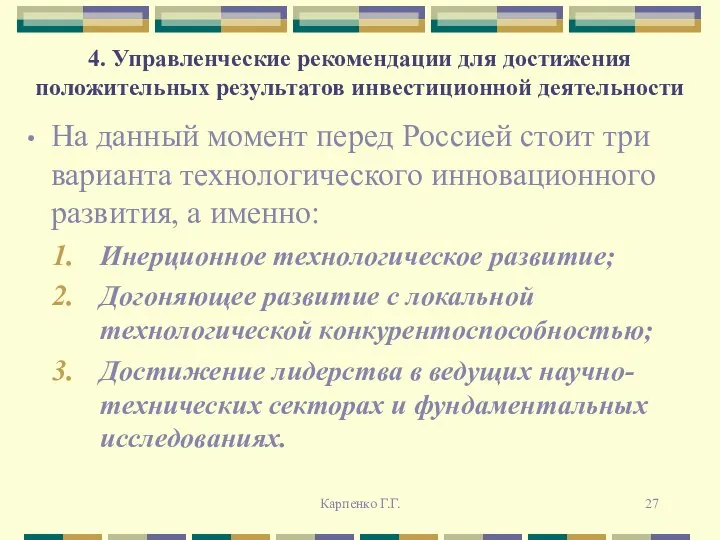 4. Управленческие рекомендации для достижения положительных результатов инвестиционной деятельности

• На данный момент перед Россией стоит три варианта технологического инновационного развития, а именно:

1. Инерционное технологическое развитие;
2. Догоняющее развитие с локальной технологической конкурентоспособностью;
3. Достижение лидерства в ведущих научно-технических секторах и фундаментальных исследованиях.

Карпенко Г.Г.

27